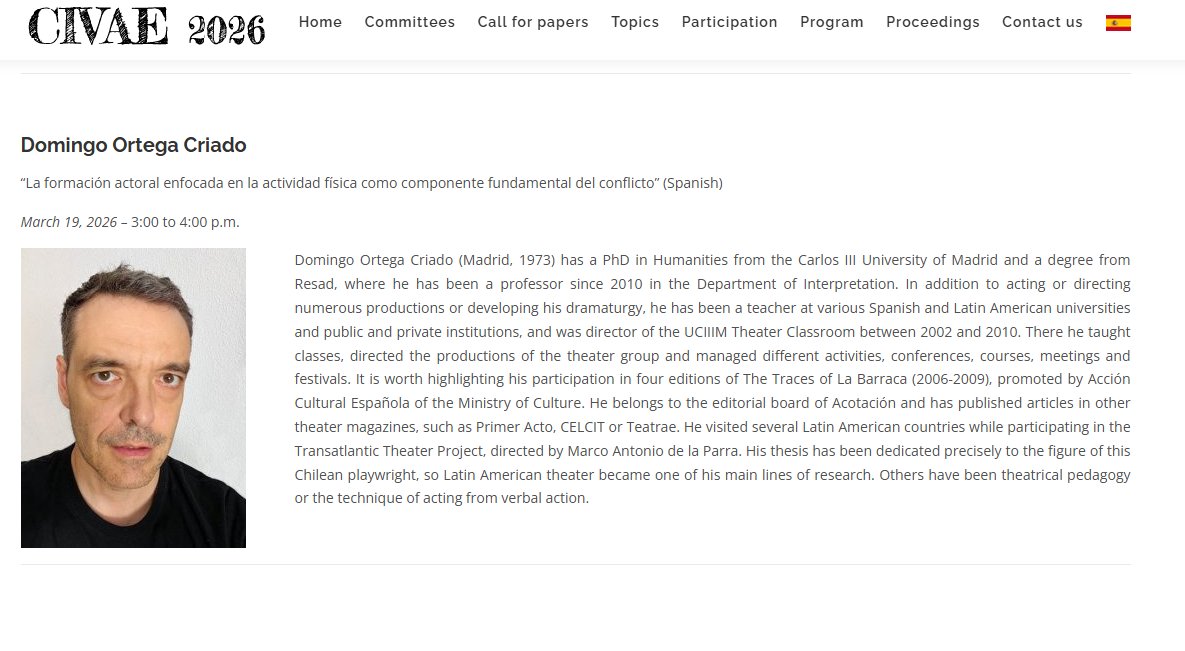 CIVAE 2026

Home Committees Call for papers Topics Participation Program Proceedings Contact us

Domingo Ortega Criado

“La formación actoral enfocada en la actividad física como componente fundamental del conflicto” (Spanish)

March 19, 2026 – 3:00 to 4:00 p.m.

Domingo Ortega Criado (Madrid, 1973) has a PhD in Humanities from the Carlos III University of Madrid and a degree from Resad, where he has been a professor since 2010 in the Department of Interpretation. In addition to acting or directing numerous productions or developing his dramaturgy, he has been a teacher at various Spanish and Latin American universities and public and private institutions, and was director of the UCIIIM Theater Classroom between 2002 and 2010. There he taught classes, directed the productions of the theater group and managed different activities, conferences, courses, meetings and festivals. It is worth highlighting his participation in four editions of The Traces of La Barraca (2006-2009), promoted by Acción Cultural Española of the Ministry of Culture. He belongs to the editorial board of Acotación and has published articles in other theater magazines, such as Primer Acto, CELCIT or Teatrae. He visited several Latin American countries while participating in the Transatlantic Theater Project, directed by Marco Antonio de la Parra. His thesis has been dedicated precisely to the figure of this Chilean playwright, so Latin American theater became one of his main lines of research. Others have been theatrical pedagogy or the technique of acting from verbal action.